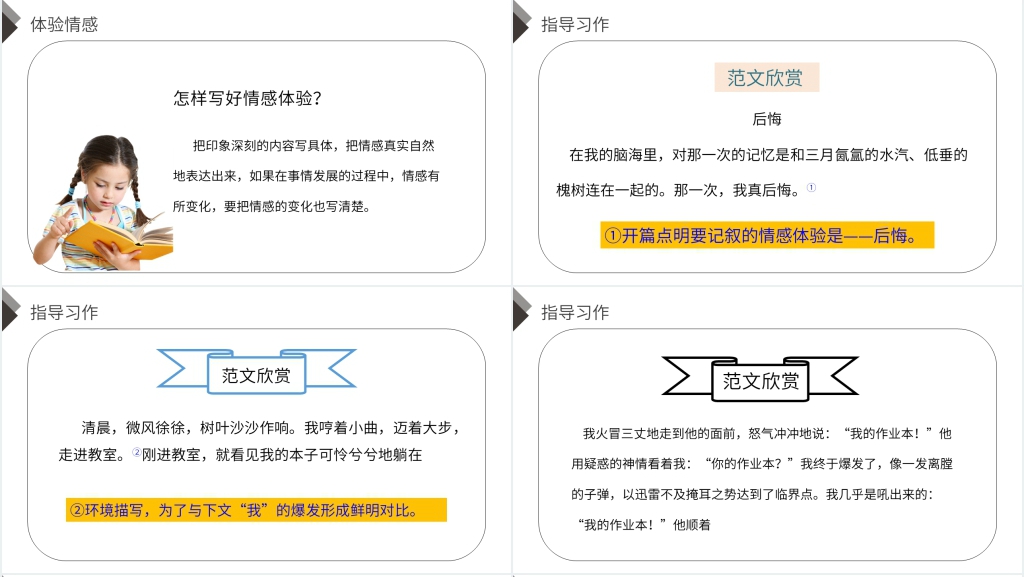 体验情感

怎样写好情感体验?

把印象深刻的内容写具体，把情感真实自然地表达出来，如果在事情发展的过程中，情感有所变化，要把情感的变化也写清楚。

指导习作

范文欣赏

后悔

在我的脑海里，对那一次的记忆是和三月氤氲的水汽、低垂的槐树连在一起的。那一次，我真后悔。①

①开篇点明要记叙的情感体验是——后悔。

指导习作

范文欣赏

清晨，微风徐徐，树叶沙沙作响。我哼着小曲，迈着大步，走进教室。②刚进教室，就看见我的本子可怜兮兮地躺在

②环境描写，为了与下文“我”的爆发形成鲜明对比。

指导习作

范文欣赏

我火冒三丈地走到他的面前，怒气冲冲地说：“我的作业本！”他用疑惑的神情看着我：“你的作业本?”我终于爆发了，像一发离膛的子弹，以迅雷不及掩耳之势达到了临界点。我几乎是吼出来的：“我的作业本！”他顺着